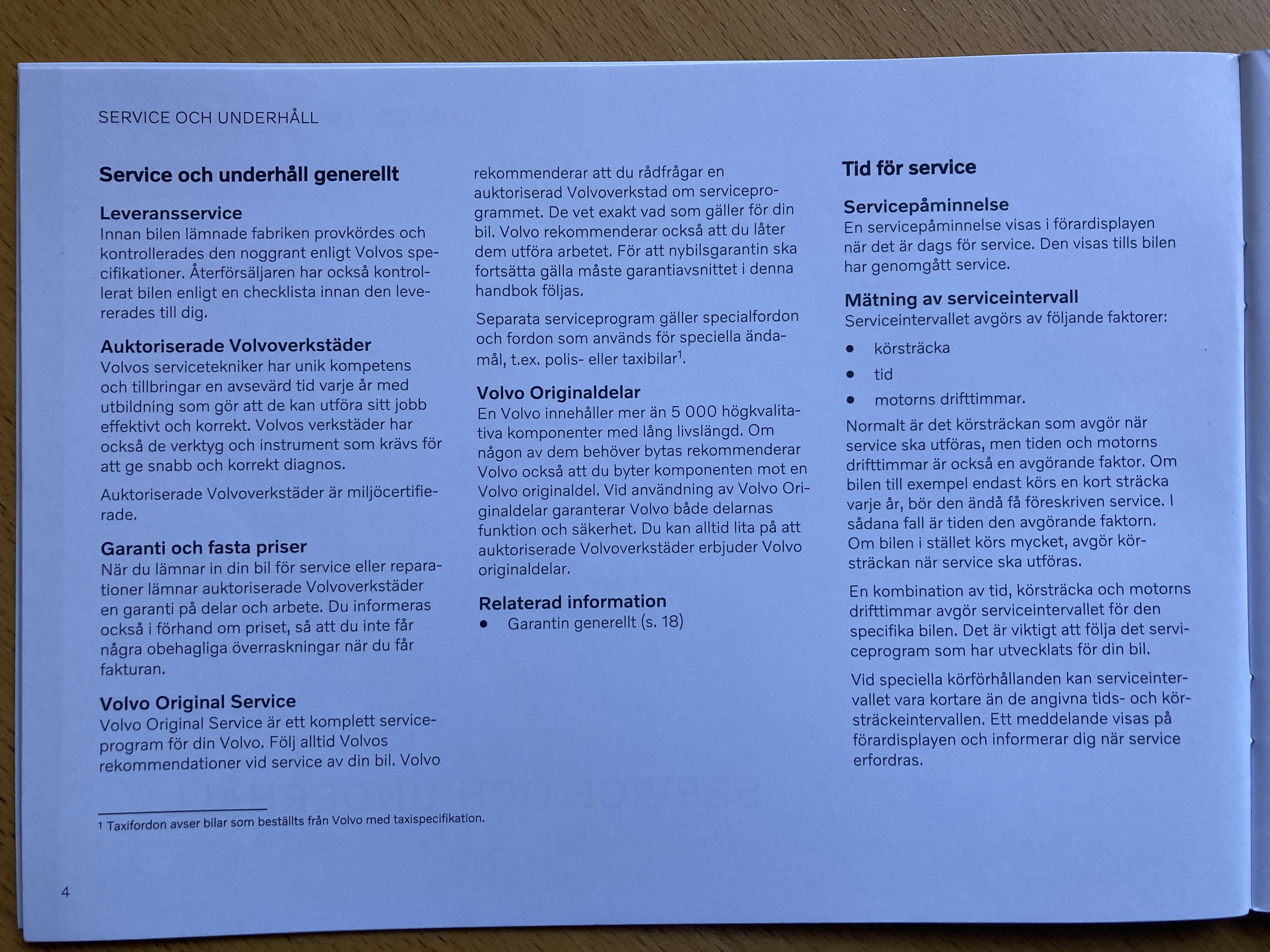 SERVICE OCH UNDERHÅLL

Service och underhåll generellt

Leveransservice
Innan bilen lämnade fabriken provkördes och kontrollerades den noggrant enligt Volvos specifikationer. Återförsäljaren har också kontrollerat bilen enligt en checklista innan den levererades till dig.

Auktoriserade Volvoverkstäder
Volvos servicetekniker har unik kompetens och tillbringar en avsevärd tid varje år med utbildning som gör att de kan utföra sitt jobb effektivt och korrekt. Volvos verkstäder har också de verktyg och instrument som krävs för att ge snabb och korrekt diagnos.

Auktoriserade Volvoverkstäder är miljöcertifierade.

Garanti och fasta priser
När du lämnar in din bil för service eller reparationer lämnar auktoriserade Volvoverkstäder en garanti på delar och arbete. Du informeras också i förhand om priset, så att du inte får några obehagliga överraskningar när du får fakturan.

Volvo Original Service
Volvo Original Service är ett komplett serviceprogram för din Volvo. Följ alltid Volvos rekommendationer vid service av din bil. Volvo rekommenderar att du rådfrågar en auktoriserad Volvoverkstad om serviceprogrammet. De vet exakt vad som gäller för din bil. Volvo rekommenderar också att du låter dem utföra arbetet. För att nybilsgarantin ska fortsätta gälla måste garantiavsnittet i denna handbok följas.

Separata serviceprogram gäller specialfordon och fordon som används för speciella ändamål, t.ex. polis- eller taxibilar$^1$.

Volvo Originaldelar
En Volvo innehåller mer än 5 000 högkvalitativa komponenter med lång livslängd. Om någon av dem behöver bytas rekommenderar Volvo också att du byter komponenten mot en Volvo originaldel. Vid användning av Volvo Originaldelar garanterar Volvo både delarnas funktion och säkerhet. Du kan alltid lita på att auktoriserade Volvoverkstäder erbjuder Volvo originaldelar.

Relaterad information
• Garantin generellt (s. 18)

Tid för service

Servicepåminnelse
En servicepåminnelse visas i förardisplayen när det är dags för service. Den visas tills bilen har genomgått service.

Mätning av serviceintervall
Serviceintervallet avgörs av följande faktorer:
• körsträcka
• tid
• motorns drifttimmar.

Normalt är det körsträckan som avgör när service ska utföras, men tiden och motorns drifttimmar är också en avgörande faktor. Om bilen till exempel endast körs en kort sträcka varje år, bör den ändå få föreskriven service. I sådana fall är tiden den avgörande faktorn. Om bilen i stället körs mycket, avgör körsträckan när service ska utföras.

En kombination av tid, körsträcka och motorns drifttimmar avgör serviceintervallet för den specifika bilen. Det är viktigt att följa det serviceprogram som har utvecklats för din bil.

Vid speciella körförhållanden kan serviceintervallet vara kortare än de angivna tids- och körsträckeintervallen. Ett meddelande visas på förardisplayen och informerar dig när service erfordras.

1 Taxifordon avser bilar som beställts från Volvo med taxispecifikation.

4